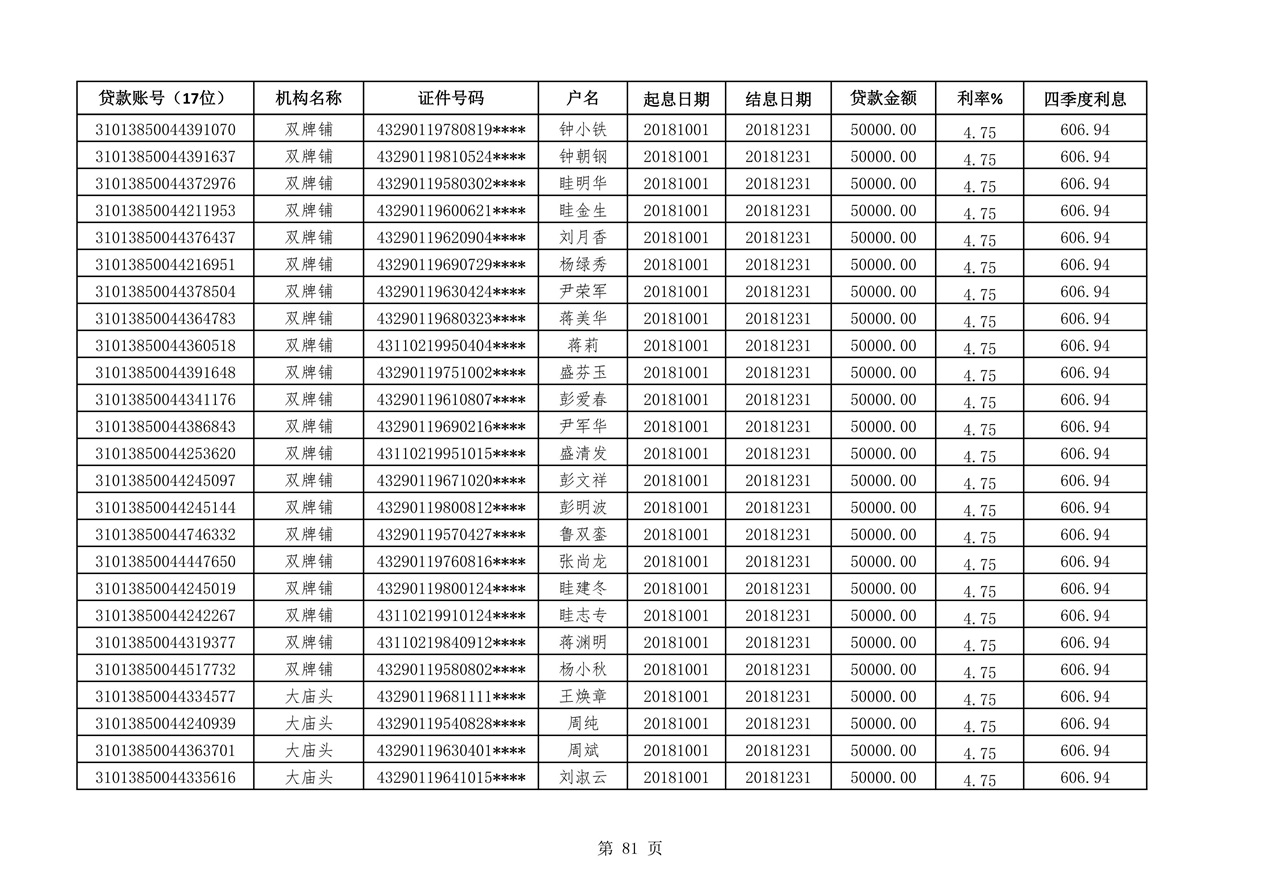 | 贷款账号（17位） | 机构名称 | 证件号码 | 户名 | 起息日期 | 结息日期 | 贷款金额 | 利率% | 四季度利息 |
|---|---|---|---|---|---|---|---|---|
| 31013850044391070 | 双牌铺 | 43290119780819**** | 钟小铁 | 20181001 | 20181231 | 50000.00 | 4.75 | 606.94 |
| 31013850044391637 | 双牌铺 | 43290119810524**** | 钟朝钢 | 20181001 | 20181231 | 50000.00 | 4.75 | 606.94 |
| 31013850044372976 | 双牌铺 | 43290119580302**** | 眭明华 | 20181001 | 20181231 | 50000.00 | 4.75 | 606.94 |
| 31013850044211953 | 双牌铺 | 43290119600621**** | 眭金生 | 20181001 | 20181231 | 50000.00 | 4.75 | 606.94 |
| 31013850044376437 | 双牌铺 | 43290119620904**** | 刘月香 | 20181001 | 20181231 | 50000.00 | 4.75 | 606.94 |
| 31013850044216951 | 双牌铺 | 43290119690729**** | 杨绿秀 | 20181001 | 20181231 | 50000.00 | 4.75 | 606.94 |
| 31013850044378504 | 双牌铺 | 43290119630424**** | 尹荣军 | 20181001 | 20181231 | 50000.00 | 4.75 | 606.94 |
| 31013850044364783 | 双牌铺 | 43290119680323**** | 蒋美华 | 20181001 | 20181231 | 50000.00 | 4.75 | 606.94 |
| 31013850044360518 | 双牌铺 | 43110219950404**** | 蒋莉 | 20181001 | 20181231 | 50000.00 | 4.75 | 606.94 |
| 31013850044391648 | 双牌铺 | 43290119751002**** | 盛芬玉 | 20181001 | 20181231 | 50000.00 | 4.75 | 606.94 |
| 31013850044341176 | 双牌铺 | 43290119610807**** | 彭爱春 | 20181001 | 20181231 | 50000.00 | 4.75 | 606.94 |
| 31013850044386843 | 双牌铺 | 43290119690216**** | 尹军华 | 20181001 | 20181231 | 50000.00 | 4.75 | 606.94 |
| 31013850044253620 | 双牌铺 | 43110219951015**** | 盛清发 | 20181001 | 20181231 | 50000.00 | 4.75 | 606.94 |
| 31013850044245097 | 双牌铺 | 43290119671020**** | 彭文祥 | 20181001 | 20181231 | 50000.00 | 4.75 | 606.94 |
| 31013850044245144 | 双牌铺 | 43290119800812**** | 彭明波 | 20181001 | 20181231 | 50000.00 | 4.75 | 606.94 |
| 31013850044746332 | 双牌铺 | 43290119570427**** | 鲁双銮 | 20181001 | 20181231 | 50000.00 | 4.75 | 606.94 |
| 31013850044447650 | 双牌铺 | 43290119760816**** | 张尚龙 | 20181001 | 20181231 | 50000.00 | 4.75 | 606.94 |
| 31013850044245019 | 双牌铺 | 43290119800124**** | 眭建冬 | 20181001 | 20181231 | 50000.00 | 4.75 | 606.94 |
| 31013850044242267 | 双牌铺 | 43110219910124**** | 眭志专 | 20181001 | 20181231 | 50000.00 | 4.75 | 606.94 |
| 31013850044319377 | 双牌铺 | 43110219840912**** | 蒋渊明 | 20181001 | 20181231 | 50000.00 | 4.75 | 606.94 |
| 31013850044517732 | 双牌铺 | 43290119580802**** | 杨小秋 | 20181001 | 20181231 | 50000.00 | 4.75 | 606.94 |
| 31013850044334577 | 大庙头 | 43290119681111**** | 王焕章 | 20181001 | 20181231 | 50000.00 | 4.75 | 606.94 |
| 31013850044240939 | 大庙头 | 43290119540828**** | 周纯 | 20181001 | 20181231 | 50000.00 | 4.75 | 606.94 |
| 31013850044363701 | 大庙头 | 43290119630401**** | 周斌 | 20181001 | 20181231 | 50000.00 | 4.75 | 606.94 |
| 31013850044335616 | 大庙头 | 43290119641015**** | 刘淑云 | 20181001 | 20181231 | 50000.00 | 4.75 | 606.94 |

第 81 页